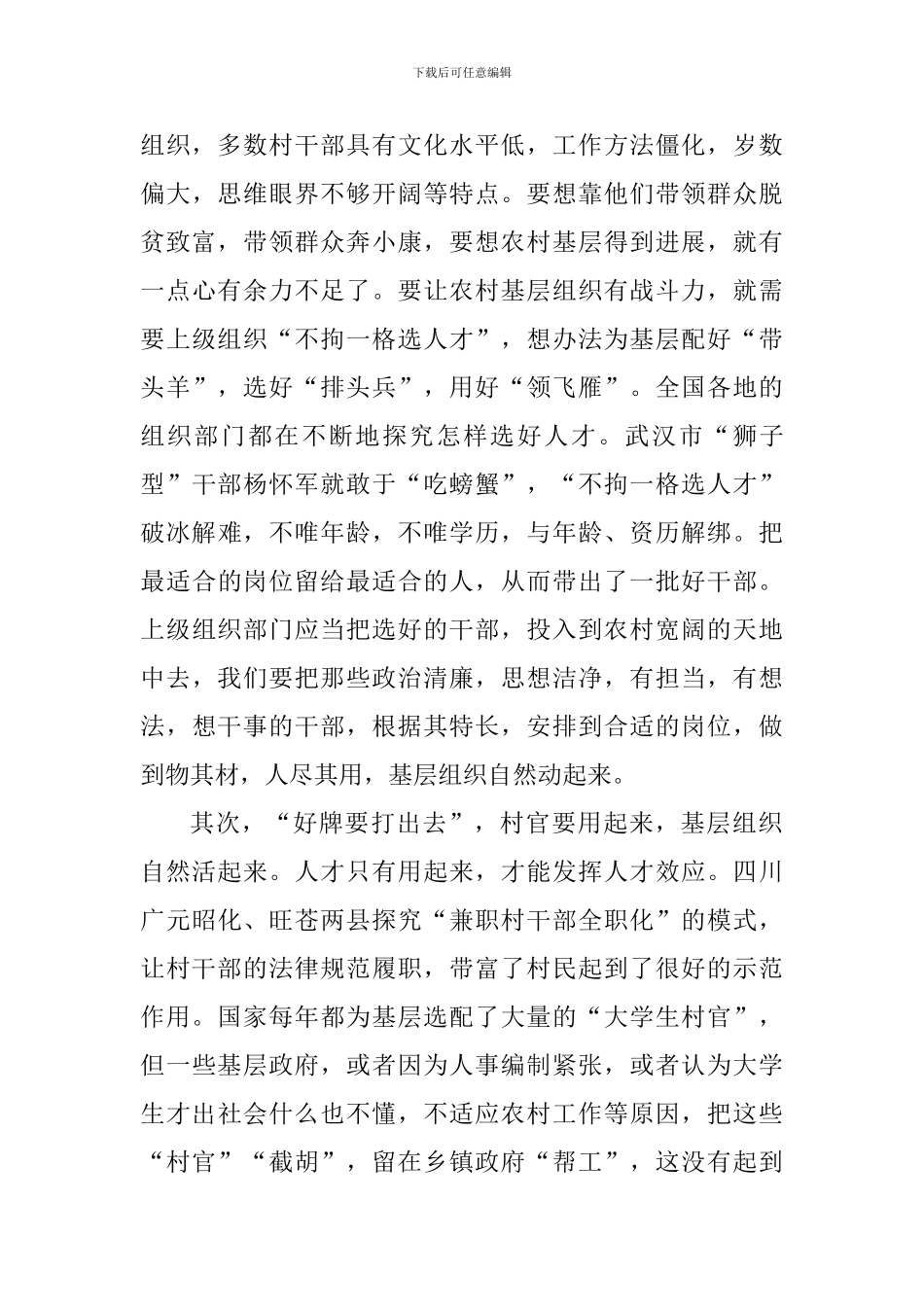 下载后可任意编辑

组织，多数村干部具有文化水平低，工作方法僵化，岁数偏大，思维眼界不够开阔等特点。要想靠他们带领群众脱贫致富，带领群众奔小康，要想农村基层得到进展，就有一点心有余力不足了。要让农村基层组织有战斗力，就需要上级组织“不拘一格选人才”，想办法为基层配好“带头羊”，选好“排头兵”，用好“领飞雁”。全国各地的组织部门都在不断地探究怎样选好人才。武汉市“狮子型”干部杨怀军就敢于“吃螃蟹”，“不拘一格选人才”破冰解难，不唯年龄，不唯学历，与年龄、资历解绑。把最适合的岗位留给最适合的人，从而带出了一批好干部。上级组织部门应当把选好的干部，投入到农村宽阔的天地中去，我们要把那些政治清廉，思想洁净，有担当，有想法，想干事的干部，根据其特长，安排到合适的岗位，做到物其材，人尽其用，基层组织自然动起来。

其次，“好牌要打出去”，村官要用起来，基层组织自然活起来。人才只有用起来，才能发挥人才效应。四川广元昭化、旺苍两县探究“兼职村干部全职化”的模式，让村干部的法律规范履职，带富了村民起到了很好的示范作用。国家每年都为基层选配了大量的“大学生村官”，但一些基层政府，或者因为人事编制紧张，或者认为大学生才出社会什么也不懂，不适应农村工作等原因，把这些“村官”“截胡”，留在乡镇政府“帮工”，这没有起到